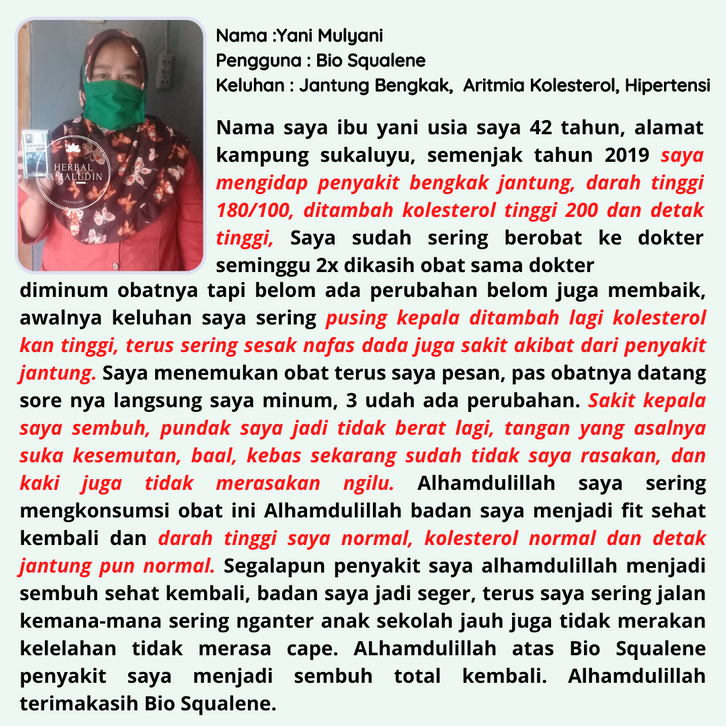 HERBAL JAMALUDIN

Nama :Yani Mulyani
Pengguna : Bio Squalene
Keluhan : Jantung Bengkak, Aritmia Kolesterol, Hipertensi

Nama saya ibu yani usia saya 42 tahun, alamat kampung sukaluyu, semenjak tahun 2019 saya mengidap penyakit bengkak jantung, darah tinggi 180/100, ditambah kolesterol tinggi 200 dan detak tinggi, Saya sudah sering berobat ke dokter seminggu 2x dikasih obat sama dokter diminum obatnya tapi belom ada perubahan belom juga membaik, awalnya keluhan saya sering pusing kepala ditambah lagi kolesterol kan tinggi, terus sering sesak nafas dada juga sakit akibat dari penyakit jantung. Saya menemukan obat terus saya pesan, pas obatnya datang sore nya langsung saya minum, 3 udah ada perubahan. Sakit kepala saya sembuh, pundak saya jadi tidak berat lagi, tangan yang asalnya suka kesemutan, baal, kebas sekarang sudah tidak saya rasakan, dan kaki juga tidak merasakan ngilu. Alhamdulillah saya sering mengkonsumsi obat ini Alhamdulillah badan saya menjadi fit sehat kembali dan darah tinggi saya normal, kolesterol normal dan detak jantung pun normal. Segalapun penyakit saya alhamdulillah menjadi sembuh sehat kembali, badan saya jadi seger, terus saya sering jalan kemana-mana sering nganter anak sekolah jauh juga tidak merakan kelelahan tidak merasa cape. ALhamdulillah atas Bio Squalene penyakit saya menjadi sembuh total kembali. Alhamdulillah terimakasih Bio Squalene.